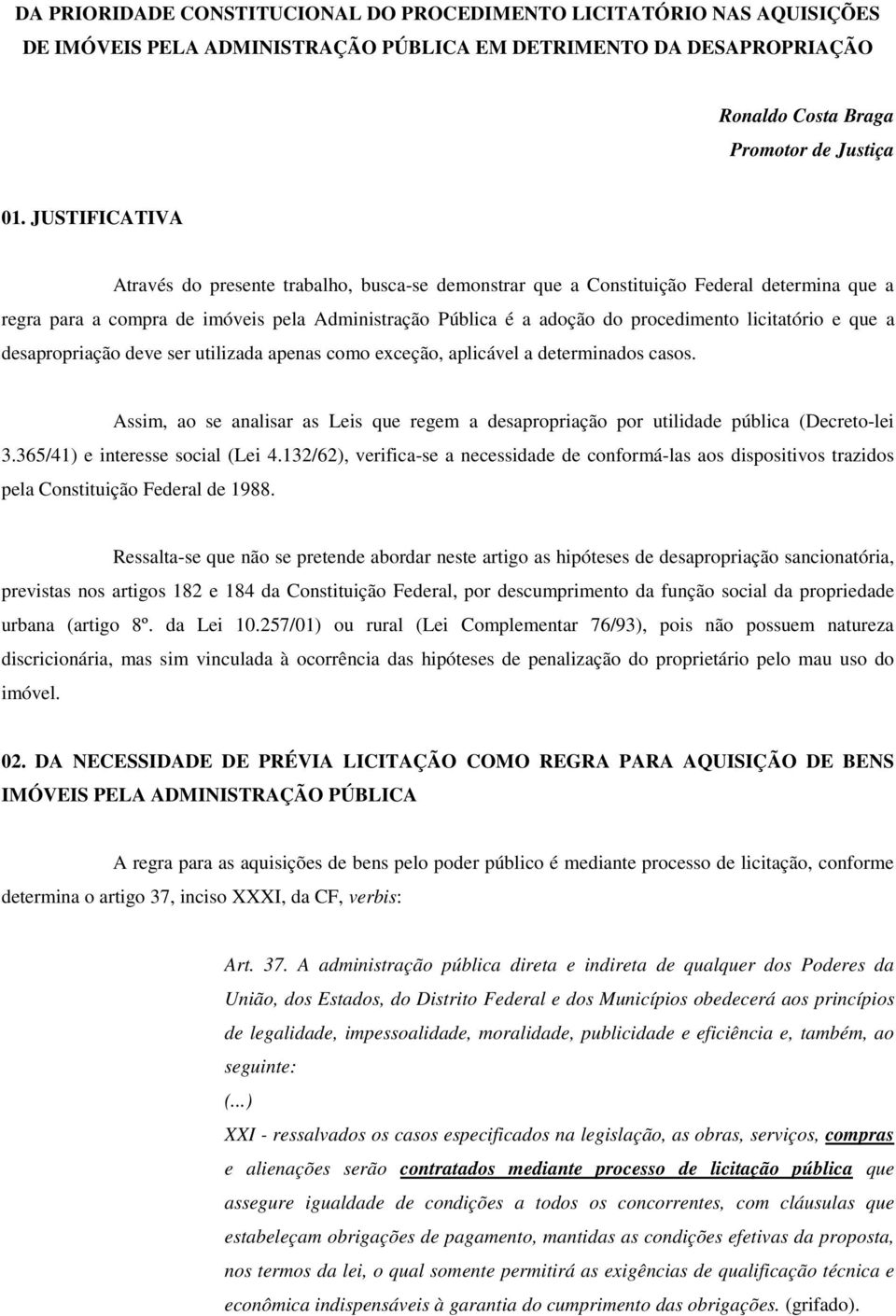 DA PRIORIDADE CONSTITUCIONAL DO PROCEDIMENTO LICITATÓRIO NAS AQUISIÇÕES DE IMÓVEIS PELA ADMINISTRAÇÃO PÚBLICA EM DETRIMENTO DA DESAPROPRIAÇÃO

Ronaldo Costa Braga
Promotor de Justiça

01. JUSTIFICATIVA

Através do presente trabalho, busca-se demonstrar que a Constituição Federal determina que a regra para a compra de imóveis pela Administração Pública é a adoção do procedimento licitatório e que a desapropriação deve ser utilizada apenas como exceção, aplicável a determinados casos.

Assim, ao se analisar as Leis que regem a desapropriação por utilidade pública (Decreto-lei 3.365/41) e interesse social (Lei 4.132/62), verifica-se a necessidade de conformá-las aos dispositivos trazidos pela Constituição Federal de 1988.

Ressalta-se que não se pretende abordar neste artigo as hipóteses de desapropriação sancionatória, previstas nos artigos 182 e 184 da Constituição Federal, por descumprimento da função social da propriedade urbana (artigo 8º. da Lei 10.257/01) ou rural (Lei Complementar 76/93), pois não possuem natureza discricionária, mas sim vinculada à ocorrência das hipóteses de penalização do proprietário pelo mau uso do imóvel.

02. DA NECESSIDADE DE PRÉVIA LICITAÇÃO COMO REGRA PARA AQUISIÇÃO DE BENS IMÓVEIS PELA ADMINISTRAÇÃO PÚBLICA

A regra para as aquisições de bens pelo poder público é mediante processo de licitação, conforme determina o artigo 37, inciso XXXI, da CF, verbis:

Art. 37. A administração pública direta e indireta de qualquer dos Poderes da União, dos Estados, do Distrito Federal e dos Municípios obedecerá aos princípios de legalidade, impessoalidade, moralidade, publicidade e eficiência e, também, ao seguinte:
(...)
XXI - ressalvados os casos especificados na legislação, as obras, serviços, compras e alienações serão contratados mediante processo de licitação pública que assegure igualdade de condições a todos os concorrentes, com cláusulas que estabeleçam obrigações de pagamento, mantidas as condições efetivas da proposta, nos termos da lei, o qual somente permitirá as exigências de qualificação técnica e econômica indispensáveis à garantia do cumprimento das obrigações. (grifado).